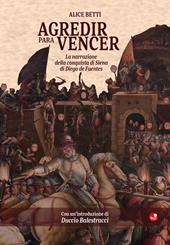 ALICE BETTI

AGREDIR PARA VENCER

La narrazione della conquista di Siena di Diego de Fuentes

Con un'introduzione di
Duccio Balestracci